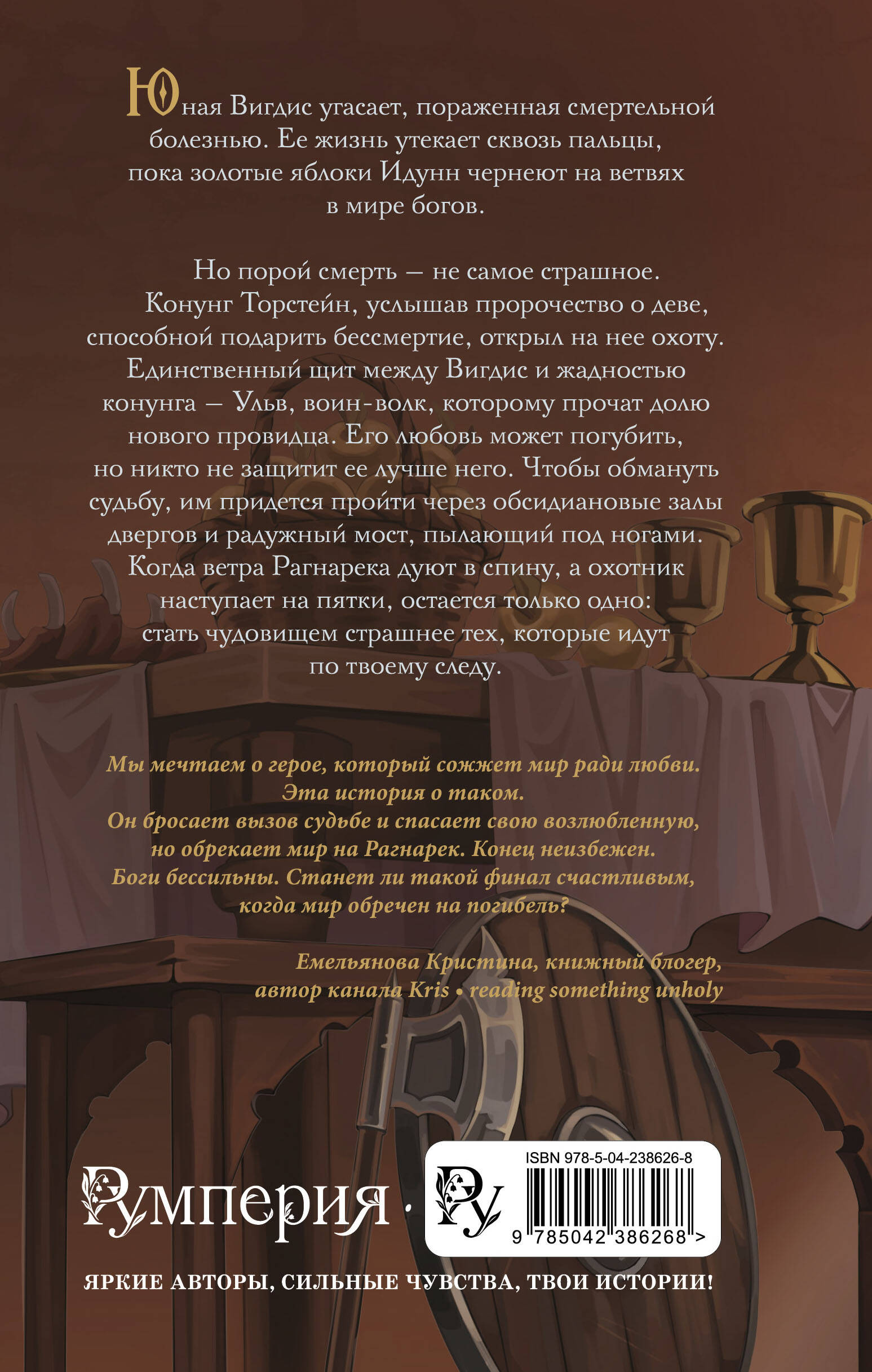 Юная Вигдис угасает, пораженная смертельной болезнью. Ее жизнь утекает сквозь пальцы, пока золотые яблоки Идунн чернеют на ветвях в мире богов.

Но порой смерть — не самое страшное. Конунг Торстейн, услышав пророчество о деве, способной подарить бессмертие, открыл на нее охоту. Единственный щит между Вигдис и жадностью конунга — Ульв, воин-волк, которому прочат долю нового провидца. Его любовь может погубить, но никто не защитит ее лучше него. Чтобы обмануть судьбу, им придется пройти через обсидиановые залы двергов и радужный мост, пылающий под ногами. Когда ветра Рагнарека дуют в спину, а охотник наступает на пятки, остается только одно: стать чудовищем страшнее тех, которые идут по твоему следу.

Мы мечтаем о герое, который сожжет мир ради любви. Эта история о таком. Он бросает вызов судьбе и спасает свою возлюбленную, но обрекает мир на Рагнарек. Конец неизбежен. Боги бессильны. Станет ли такой финал счастливым, когда мир обречен на погибель?

Емельянова Кристина, книжный блогер,
автор канала Kris • reading something unholy

Румперия · Ру

ISBN 978-5-04-238626-8
9 785042 386268 >

ЯРКИЕ АВТОРЫ, СИЛЬНЫЕ ЧУВСТВА, ТВОИ ИСТОРИИ!